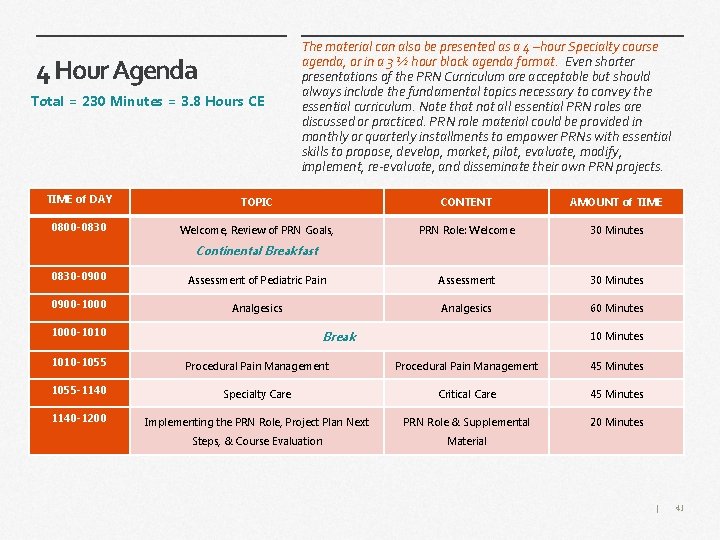 4 Hour Agenda

Total = 230 Minutes = 3.8 Hours CE

The material can also be presented as a 4 –hour Specialty course agenda, or in a 3 ½ hour block agenda format. Even shorter presentations of the PRN Curriculum are acceptable but should always include the fundamental topics necessary to convey the essential curriculum. Note that not all essential PRN roles are discussed or practiced. PRN role material could be provided in monthly or quarterly installments to empower PRNs with essential skills to propose, develop, market, pilot, evaluate, modify, implement, re-evaluate, and disseminate their own PRN projects.

| TIME of DAY | TOPIC | CONTENT | AMOUNT of TIME |
|---|---|---|---|
| 0800-0830 | Welcome, Review of PRN Goals, Continental Breakfast | PRN Role: Welcome | 30 Minutes |
| 0830-0900 | Assessment of Pediatric Pain | Assessment | 30 Minutes |
| 0900-1000 | Analgesics | Analgesics | 60 Minutes |
| 1000-1010 | Break | | 10 Minutes |
| 1010-1055 | Procedural Pain Management | Procedural Pain Management | 45 Minutes |
| 1055-1140 | Specialty Care | Critical Care | 45 Minutes |
| 1140-1200 | Implementing the PRN Role, Project Plan Next Steps, & Course Evaluation | PRN Role & Supplemental Material | 20 Minutes |

| 41